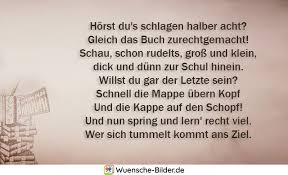 Hörst du's schlagen halber acht?
Gleich das Buch zurechtgemacht!
Schau, schon rudelts, groß und klein,
dick und dünn zur Schul hinein.
Willst du gar der Letzte sein?
Schnell die Mappe übern Kopf
Und die Kappe auf den Schopf!
Und nun spring und lern' recht viel.
Wer sich tummelt kommt ans Ziel.

Wuensche-Bilder.de